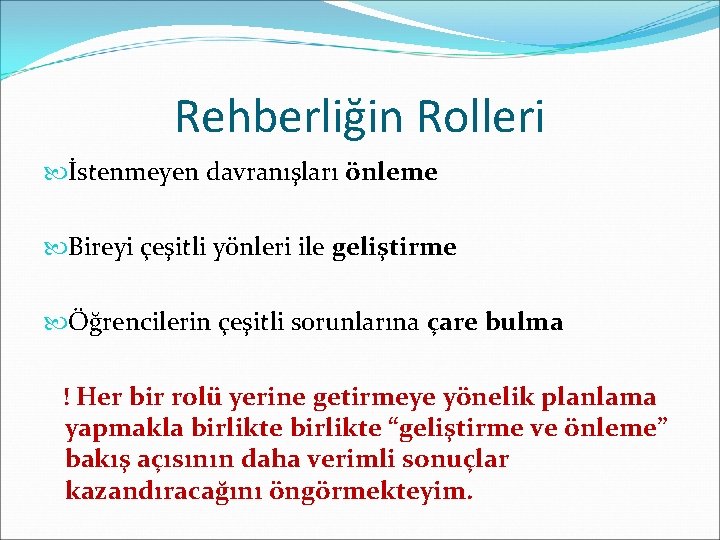 Rehberliğin Rolleri

İstenmeyen davranışları önleme

Bireyi çeşitli yönleri ile geliştirme

Öğrencilerin çeşitli sorunlarına çare bulma

! Her bir rolü yerine getirmeye yönelik planlama yapmakla birlikte birlikte “geliştirme ve önleme” bakış açısının daha verimli sonuçlar kazandıracağını öngörmekteyim.